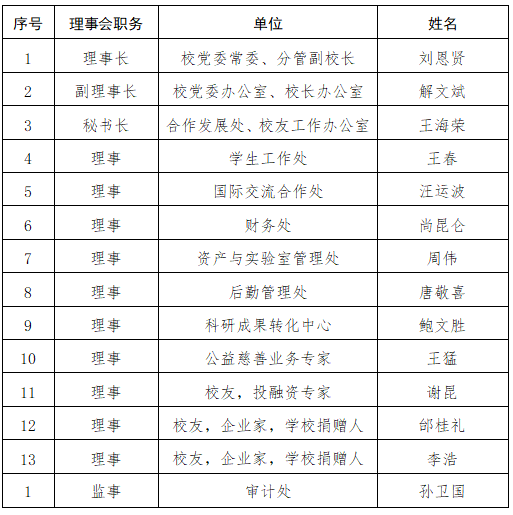 | 序号 | 理事会职务 | 单位 | 姓名 |
|---|---|---|---|
| 1 | 理事长 | 校党委常委、分管副校长 | 刘恩贤 |
| 2 | 副理事长 | 校党委办公室、校长办公室 | 解文斌 |
| 3 | 秘书长 | 合作发展处、校友工作办公室 | 王海荣 |
| 4 | 理事 | 学生工作处 | 王春 |
| 5 | 理事 | 国际交流合作处 | 汪运波 |
| 6 | 理事 | 财务处 | 尚昆仑 |
| 7 | 理事 | 资产与实验室管理处 | 周伟 |
| 8 | 理事 | 后勤管理处 | 唐敬喜 |
| 9 | 理事 | 科研成果转化中心 | 鲍文胜 |
| 10 | 理事 | 公益慈善业务专家 | 王猛 |
| 11 | 理事 | 校友，投融资专家 | 谢昆 |
| 12 | 理事 | 校友，企业家，学校捐赠人 | 邰桂礼 |
| 13 | 理事 | 校友，企业家，学校捐赠人 | 李浩 |
| 1 | 监事 | 审计处 | 孙卫国 |